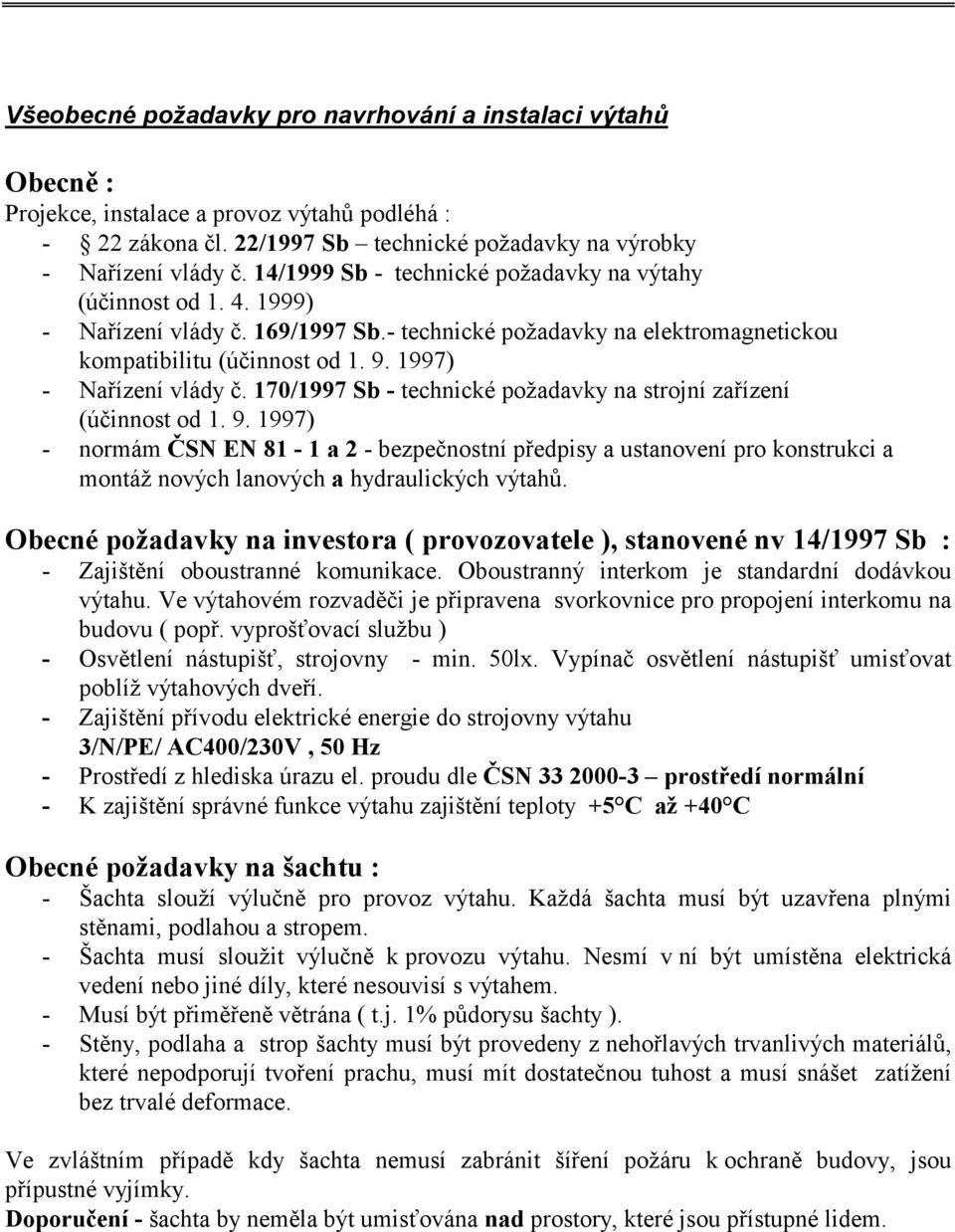 Všeobecné požadavky pro navrhování a instalaci výtahů

Obecně :
Projekce, instalace a provoz výtahů podléhá :
- § 22 zákona čl. 22/1997 Sb – technické požadavky na výrobky
- Nařízení vlády č. 14/1999 Sb - technické požadavky na výtahy (účinnost od 1. 4. 1999)
- Nařízení vlády č. 169/1997 Sb.- technické požadavky na elektromagnetickou kompatibilitu (účinnost od 1. 9. 1997)
- Nařízení vlády č. 170/1997 Sb - technické požadavky na strojní zařízení (účinnost od 1. 9. 1997)
- normám ČSN EN 81 - 1 a 2 - bezpečnostní předpisy a ustanovení pro konstrukci a montáž nových lanových a hydraulických výtahů.

Obecné požadavky na investora ( provozovatele ), stanovené nv 14/1997 Sb :
- Zajištění oboustranné komunikace. Oboustranný interkom je standardní dodávkou výtahu. Ve výtahovém rozvaděči je připravena svorkovnice pro propojení interkomu na budovu ( popř. vyprošťovací službu )
- Osvětlení nástupišť, strojovny - min. 50lx. Vypínač osvětlení nástupišť umisťovat poblíž výtahových dveří.
- Zajištění přívodu elektrické energie do strojovny výtahu 3/N/PE/ AC400/230V , 50 Hz
- Prostředí z hlediska úrazu el. proudu dle ČSN 33 2000-3 – prostředí normální
- K zajištění správné funkce výtahu zajištění teploty +5°C až +40°C

Obecné požadavky na šachtu :
- Šachta slouží výlučně pro provoz výtahu. Každá šachta musí být uzavřena plnými stěnami, podlahou a stropem.
- Šachta musí sloužit výlučně k provozu výtahu. Nesmí v ní být umístěna elektrická vedení nebo jiné díly, které nesouvisí s výtahem.
- Musí být přiměřeně větrána ( t.j. 1% půdorysu šachty ).
- Stěny, podlaha a strop šachty musí být provedeny z nehořlavých trvanlivých materiálů, které nepodporují tvoření prachu, musí mít dostatečnou tuhost a musí snášet zatížení bez trvalé deformace.

Ve zvláštním případě kdy šachta nemusí zabránit šíření požáru k ochraně budovy, jsou přípustné vyjímky.
Doporučení - šachta by neměla být umisťována nad prostory, které jsou přístupné lidem.